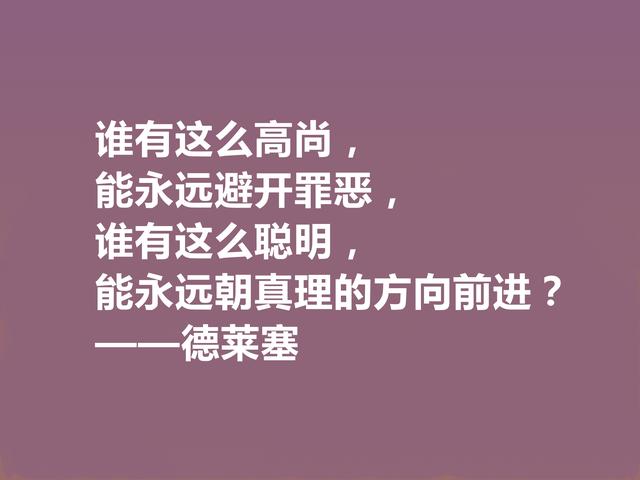 谁有这么高尚，
能永远避开罪恶，
谁有这么聪明，
能永远朝真理的方向前进？
——德莱塞